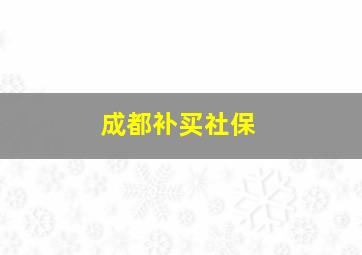 成都补买社保